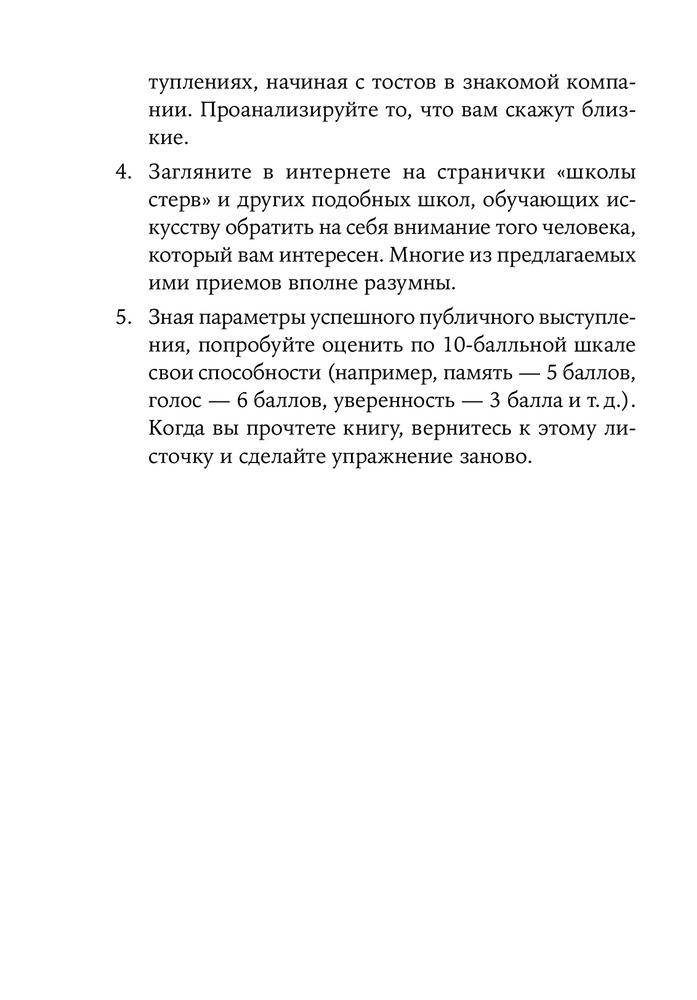 туплениях, начиная с тостов в знакомой компании. Проанализируйте то, что вам скажут близкие.

4. Загляните в интернете на странички «школы стерв» и других подобных школ, обучающих искусству обратить на себя внимание того человека, который вам интересен. Многие из предлагаемых ими приемов вполне разумны.

5. Зная параметры успешного публичного выступления, попробуйте оценить по 10-балльной шкале свои способности (например, память — 5 баллов, голос — 6 баллов, уверенность — 3 балла и т. д.). Когда вы прочтете книгу, вернитесь к этому листочку и сделайте упражнение заново.